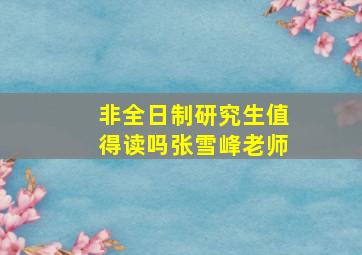 非全日制研究生值得读吗张雪峰老师